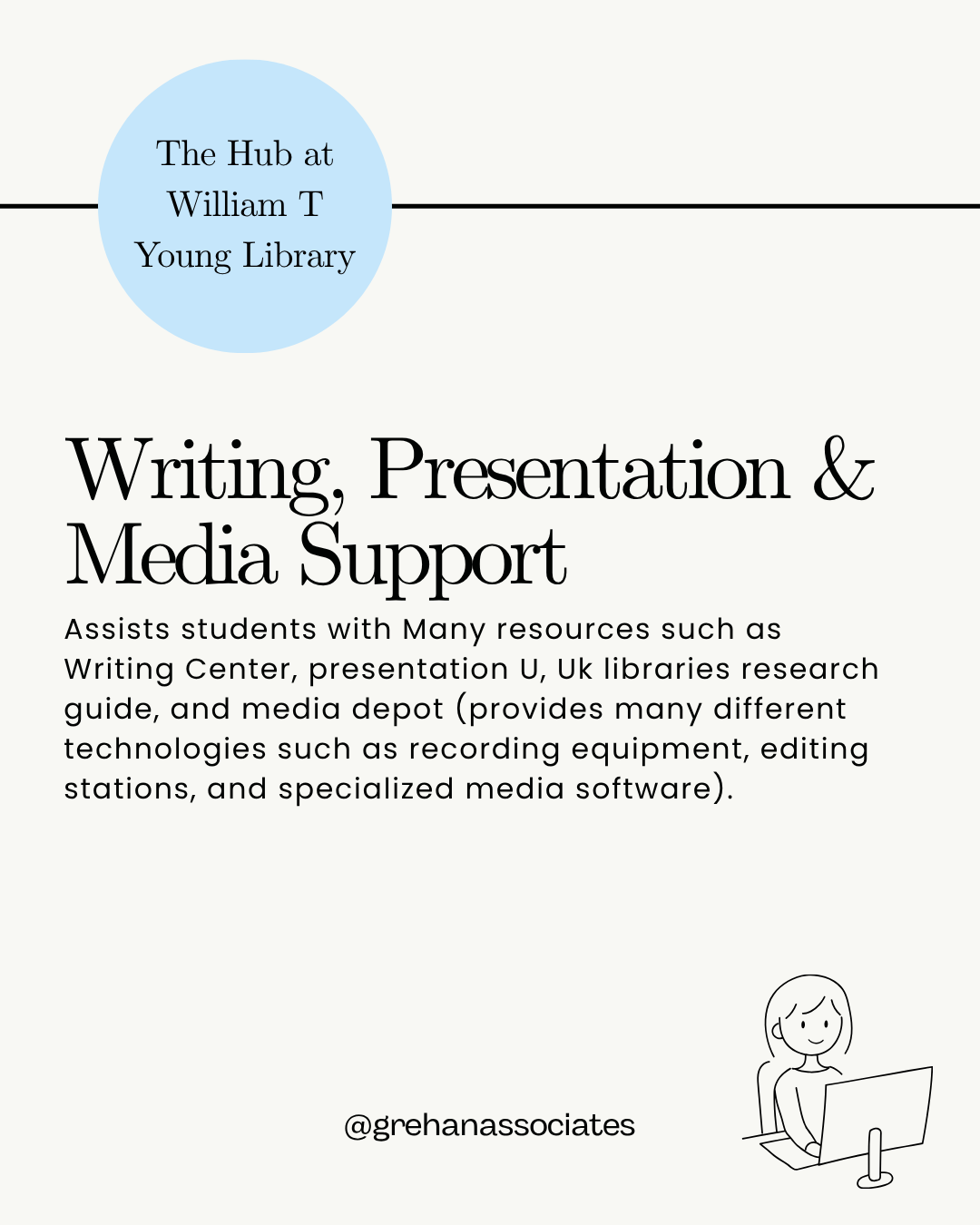 The Hub at William T Young Library

Writing, Presentation & Media Support

Assists students with Many resources such as Writing Center, presentation U, Uk libraries research guide, and media depot (provides many different technologies such as recording equipment, editing stations, and specialized media software).

@grehanassociates